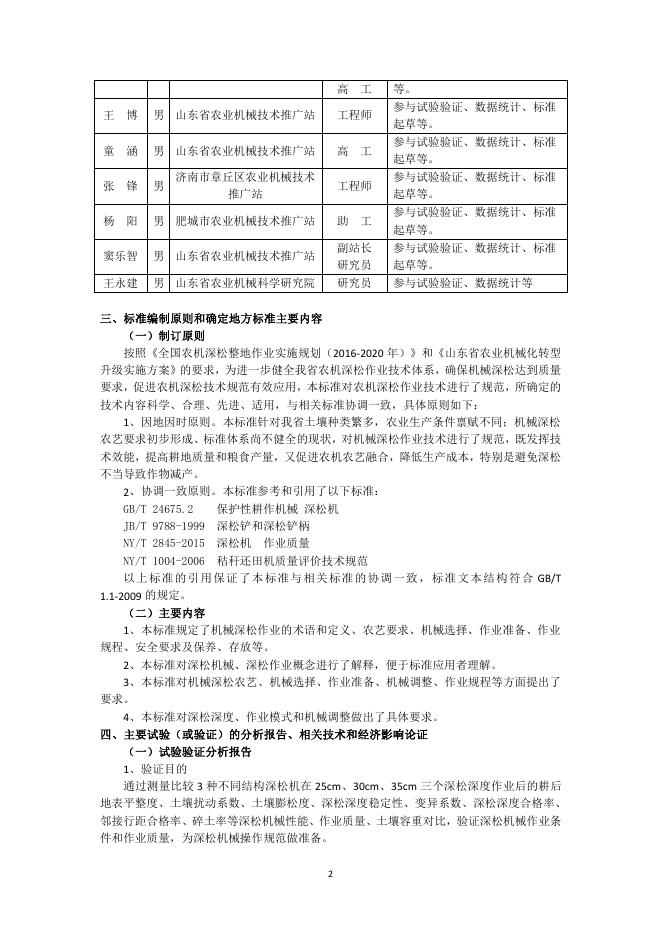 |  |  |  | 高　工 | 等。 |
|---|---|---|---|---|
| 王　博 | 男 | 山东省农业机械技术推广站 | 工程师 | 参与试验验证、数据统计、标准起草等。 |
| 童　涵 | 男 | 山东省农业机械技术推广站 | 高　工 | 参与试验验证、数据统计、标准起草等。 |
| 张　锋 | 男 | 济南市章丘区农业机械技术推广站 | 工程师 | 参与试验验证、数据统计、标准起草等。 |
| 杨　阳 | 男 | 肥城市农业机械技术推广站 | 助　工 | 参与试验验证、数据统计、标准起草等。 |
| 窦乐智 | 男 | 山东省农业机械技术推广站 | 副站长 研究员 | 参与试验验证、数据统计、标准起草等。 |
| 王永建 | 男 | 山东省农业机械科学研究院 | 研究员 | 参与试验验证、数据统计等 |

三、标准编制原则和确定地方标准主要内容

（一）制订原则

按照《全国农机深松整地作业实施规划（2016-2020 年）》和《山东省农业机械化转型升级实施方案》的要求，为进一步健全我省农机深松作业技术体系，确保机械深松达到质量要求，促进农机深松技术规范有效应用，本标准对农机深松作业技术进行了规范，所确定的技术内容科学、合理、先进、适用，与相关标准协调一致，具体原则如下：

1、因地因时原则。本标准针对我省土壤种类繁多，农业生产条件禀赋不同；机械深松农艺要求初步形成、标准体系尚不健全的现状，对机械深松作业技术进行了规范，既发挥技术效能，提高耕地质量和粮食产量，又促进农机农艺融合，降低生产成本，特别是避免深松不当导致作物减产。

2、协调一致原则。本标准参考和引用了以下标准：

GB/T 24675.2　保护性耕作机械 深松机
JB/T 9788-1999　深松铲和深松铲柄
NY/T 2845-2015　深松机　作业质量
NY/T 1004-2006　秸秆还田机质量评价技术规范

以上标准的引用保证了本标准与相关标准的协调一致，标准文本结构符合 GB/T 1.1-2009 的规定。

（二）主要内容

1、本标准规定了机械深松作业的术语和定义、农艺要求、机械选择、作业准备、作业规程、安全要求及保养、存放等。

2、本标准对深松机械、深松作业概念进行了解释，便于标准应用者理解。

3、本标准对机械深松农艺、机械选择、作业准备、机械调整、作业规程等方面提出了要求。

4、本标准对深松深度、作业模式和机械调整做出了具体要求。

四、主要试验（或验证）的分析报告、相关技术和经济影响论证

（一）试验验证分析报告

1、验证目的

通过测量比较 3 种不同结构深松机在 25cm、30cm、35cm 三个深松深度作业后的耕后地表平整度、土壤扰动系数、土壤膨松度、深松深度稳定性、变异系数、深松深度合格率、邻接行距合格率、碎土率等深松机械性能、作业质量、土壤容重对比，验证深松机械作业条件和作业质量，为深松机械操作规范做准备。

2